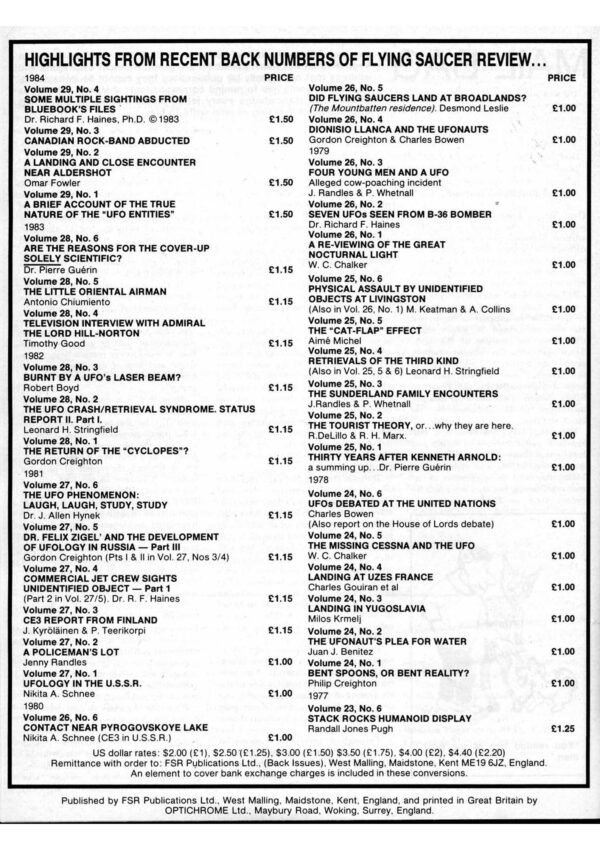 HIGHLIGHTS FROM RECENT BACK NUMBERS OF FLYING SAUCER REVIEW...

1984 PRICE

Volume 29, No. 4
SOME MULTIPLE SIGHTINGS FROM BLUEBOOK'S FILES
Dr. Richard F. Haines, Ph.D. © 1983 £1.50

Volume 29, No. 3
CANADIAN ROCK-BAND ABDUCTED £1.50

Volume 29, No. 2
A LANDING AND CLOSE ENCOUNTER NEAR ALDERSHOT
Omar Fowler £1.50

Volume 29, No. 1
A BRIEF ACCOUNT OF THE TRUE NATURE OF THE "UFO ENTITIES" £1.50

1983

Volume 28, No. 6
ARE THE REASONS FOR THE COVER-UP SOLELY SCIENTIFIC?
Dr. Pierre Guérin £1.15

Volume 28, No. 5
THE LITTLE ORIENTAL AIRMAN
Antonio Chiumiento £1.15

Volume 28, No. 4
TELEVISION INTERVIEW WITH ADMIRAL THE LORD HILL-NORTON
Timothy Good £1.15

1982

Volume 28, No. 3
BURNT BY A UFO's LASER BEAM?
Robert Boyd £1.15

Volume 28, No. 2
THE UFO CRASH/RETRIEVAL SYNDROME. STATUS REPORT II. Part I.
Leonard H. Stringfield £1.15

Volume 28, No. 1
THE RETURN OF THE "CYCLOPES"?
Gordon Creighton £1.15

1981

Volume 27, No. 6
THE UFO PHENOMENON: LAUGH, LAUGH, STUDY, STUDY
Dr. J. Allen Hynek £1.15

Volume 27, No. 5
DR. FELIX ZIGEL' AND THE DEVELOPMENT OF UFOLOGY IN RUSSIA — Part III
Gordon Creighton (Pts I & II in Vol. 27, Nos 3/4) £1.15

Volume 27, No. 4
COMMERCIAL JET CREW SIGHTS UNIDENTIFIED OBJECT — Part 1
(Part 2 in Vol. 27/5). Dr. R. F. Haines £1.15

Volume 27, No. 3
CE3 REPORT FROM FINLAND
J. Kyröläinen & P. Teerikorpi £1.15

Volume 27, No. 2
A POLICEMAN'S LOT
Jenny Randles £1.00

Volume 27, No. 1
UFOLOGY IN THE U.S.S.R.
Nikita A. Schnee £1.00

1980

Volume 26, No. 6
CONTACT NEAR PYROGOVSKOYE LAKE
Nikita A. Schnee (CE3 in U.S.S.R.) £1.00

PRICE

Volume 26, No. 5
DID FLYING SAUCERS LAND AT BROADLANDS?
(The Mountbatten residence). Desmond Leslie £1.00

Volume 26, No. 4
DIONISIO LLANCA AND THE UFONAUTS
Gordon Creighton & Charles Bowen £1.00

1979

Volume 26, No. 3
FOUR YOUNG MEN AND A UFO
Alleged cow-poaching incident
J. Randles & P. Whetnall £1.00

Volume 26, No. 2
SEVEN UFOs SEEN FROM B-36 BOMBER
Dr. Richard F. Haines £1.00

Volume 26, No. 1
A RE-VIEWING OF THE GREAT NOCTURNAL LIGHT
W. C. Chalker £1.00

Volume 25, No. 6
PHYSICAL ASSAULT BY UNIDENTIFIED OBJECTS AT LIVINGSTON
(Also in Vol. 26, No. 1) M. Keatman & A. Collins £1.00

Volume 25, No. 5
THE "CAT-FLAP" EFFECT
Aimé Michel £1.00

Volume 25, No. 4
RETRIEVALS OF THE THIRD KIND
(Also in Vol. 25, 5 & 6) Leonard H. Stringfield £1.00

Volume 25, No. 3
THE SUNDERLAND FAMILY ENCOUNTERS
J.Randles & P. Whetnall £1.00

Volume 25, No. 2
THE TOURIST THEORY, or...why they are here.
R.DeLillo & R. H. Marx. £1.00

Volume 25, No. 1
THIRTY YEARS AFTER KENNETH ARNOLD:
a summing up...Dr. Pierre Guérin £1.00

1978

Volume 24, No. 6
UFOs DEBATED AT THE UNITED NATIONS
Charles Bowen
(Also report on the House of Lords debate) £1.00

Volume 24, No. 5
THE MISSING CESSNA AND THE UFO
W. C. Chalker £1.00

Volume 24, No. 4
LANDING AT UZES FRANCE
Charles Gouiran et al £1.00

Volume 24, No. 3
LANDING IN YUGOSLAVIA
Milos Krmelj £1.00

Volume 24, No. 2
THE UFONAUT'S PLEA FOR WATER
Juan J. Benitez £1.00

Volume 24, No. 1
BENT SPOONS, OR BENT REALITY?
Philip Creighton £1.00

1977

Volume 23, No. 6
STACK ROCKS HUMANOID DISPLAY
Randall Jones Pugh £1.25

US dollar rates: $2.00 (£1), $2.50 (£1.25), $3.00 (£1.50) $3.50 (£1.75), $4.00 (£2), $4.40 (£2.20)
Remittance with order to: FSR Publications Ltd., (Back Issues), West Malling, Maidstone, Kent ME19 6JZ, England.
An element to cover bank exchange charges is included in these conversions.

Published by FSR Publications Ltd., West Malling, Maidstone, Kent, England, and printed in Great Britain by OPTICHROME Ltd., Maybury Road, Woking, Surrey, England.